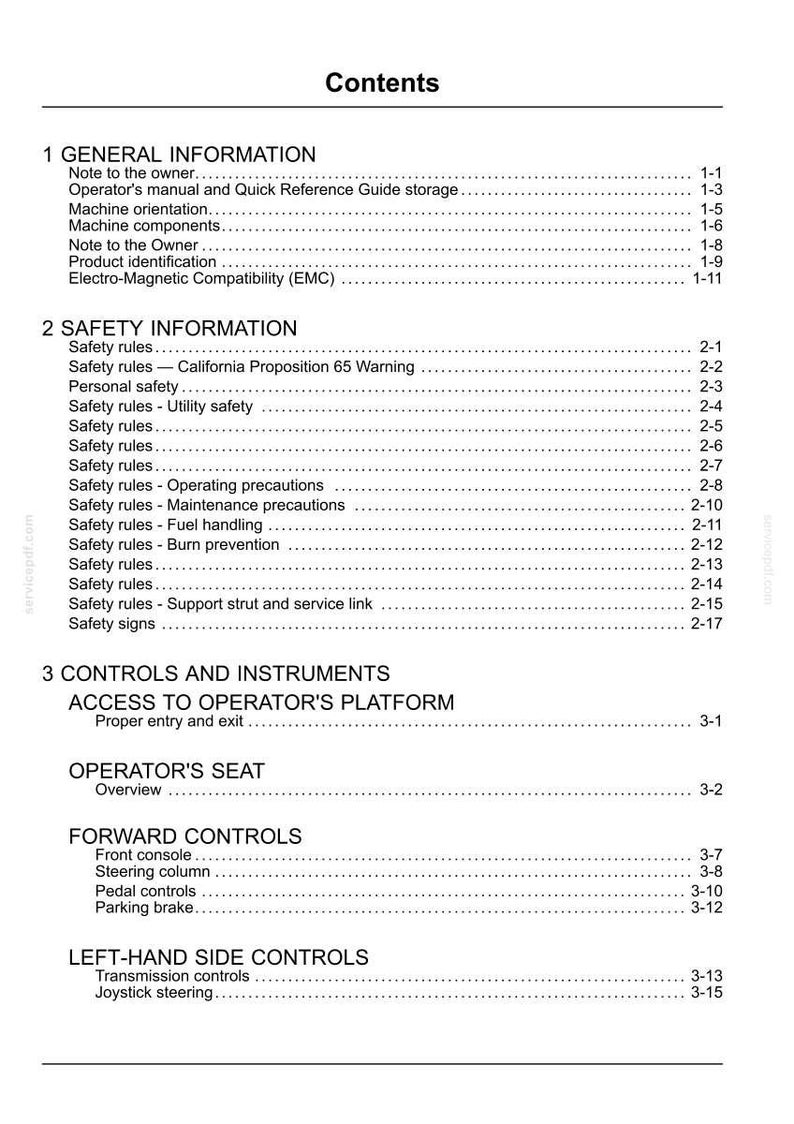 Contents

1 GENERAL INFORMATION
Note to the owner 1-1
Operator's manual and Quick Reference Guide storage 1-3
Machine orientation 1-5
Machine components 1-6
Note to the Owner 1-8
Product identification 1-9
Electro-Magnetic Compatibility (EMC) 1-11

2 SAFETY INFORMATION
Safety rules 2-1
Safety rules — California Proposition 65 Warning 2-2
Personal safety 2-3
Safety rules - Utility safety 2-4
Safety rules 2-5
Safety rules 2-6
Safety rules 2-7
Safety rules - Operating precautions 2-8
Safety rules - Maintenance precautions 2-10
Safety rules - Fuel handling 2-11
Safety rules - Burn prevention 2-12
Safety rules 2-13
Safety rules 2-14
Safety rules - Support strut and service link 2-15
Safety signs 2-17

3 CONTROLS AND INSTRUMENTS
ACCESS TO OPERATOR'S PLATFORM
Proper entry and exit 3-1

OPERATOR'S SEAT
Overview 3-2

FORWARD CONTROLS
Front console 3-7
Steering column 3-8
Pedal controls 3-10
Parking brake 3-12

LEFT-HAND SIDE CONTROLS
Transmission controls 3-13
Joystick steering 3-15

servicepdf.com